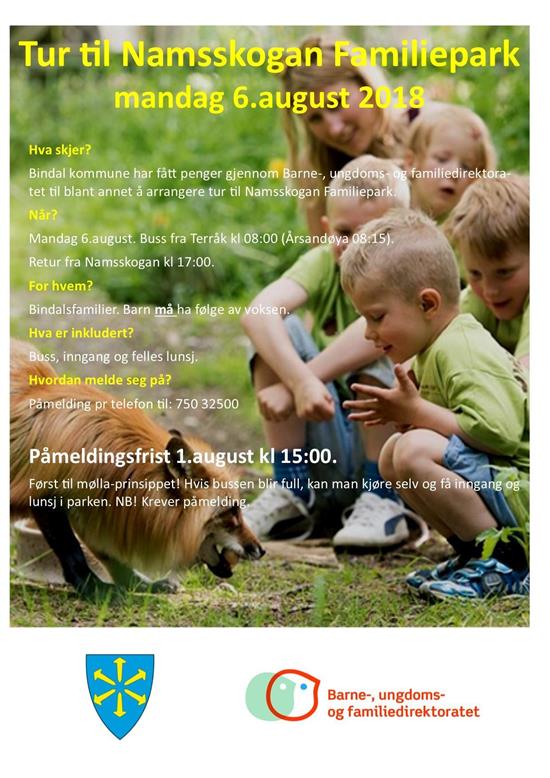 Tur til Namsskogan Familiepark
mandag 6.august 2018

Hva skjer?

Bindal kommune har fått penger gjennom Barne-, ungdoms- og familiedirektoratet til blant annet å arrangere tur til Namsskogan Familiepark.

Når?

Mandag 6.august. Buss fra Terråk kl 08:00 (Årsandøya 08:15).

Retur fra Namsskogan kl 17:00.

For hvem?

Bindalsfamilier. Barn må ha følge av voksen.

Hva er inkludert?

Buss, inngang og felles lunsj.

Hvordan melde seg på?

Påmelding pr telefon til: 750 32500

Påmeldingsfrist 1.august kl 15:00.

Først til mølla-prinsippet! Hvis bussen blir full, kan man kjøre selv og få inngang og lunsj i parken. NB! Krever påmelding.

Barne-, ungdoms-
og familiedirektoratet